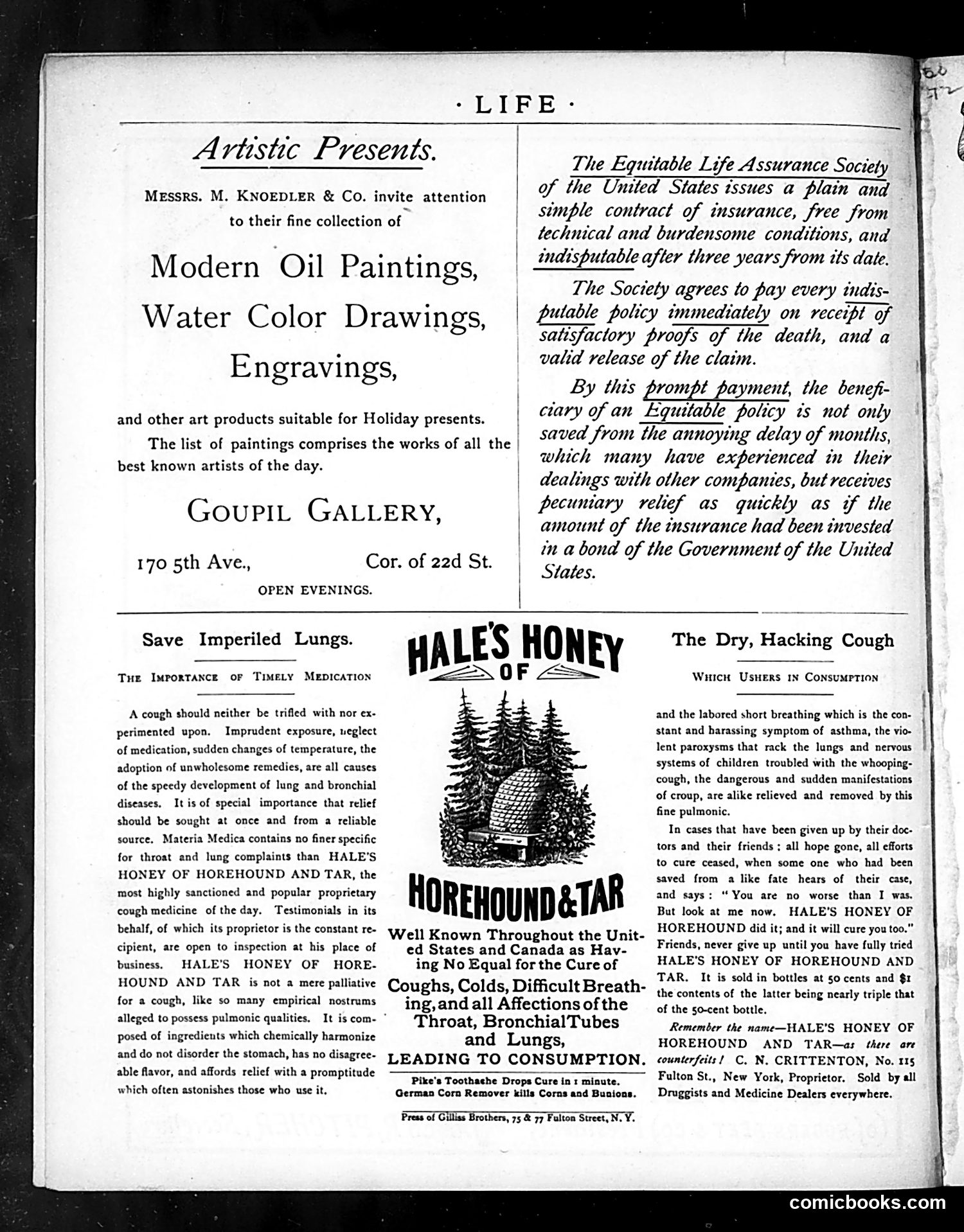 · LIFE ·

Artistic Presents.

MESSRS. M. KNOEDLER & CO. invite attention to their fine collection of

Modern Oil Paintings,
Water Color Drawings,
Engravings,

and other art products suitable for Holiday presents.

The list of paintings comprises the works of all the best known artists of the day.

GOUPIL GALLERY,

170 5th Ave., Cor. of 22d St.

OPEN EVENINGS.

The Equitable Life Assurance Society of the United States issues a plain and simple contract of insurance, free from technical and burdensome conditions, and indisputable after three years from its date.

The Society agrees to pay every indisputable policy immediately on receipt of satisfactory proofs of the death, and a valid release of the claim.

By this prompt payment, the beneficiary of an Equitable policy is not only saved from the annoying delay of months, which many have experienced in their dealings with other companies, but receives pecuniary relief as quickly as if the amount of the insurance had been invested in a bond of the Government of the United States.

Save Imperiled Lungs.

THE IMPORTANCE OF TIMELY MEDICATION

A cough should neither be trifled with nor experimented upon. Imprudent exposure, neglect of medication, sudden changes of temperature, the adoption of unwholesome remedies, are all causes of the speedy development of lung and bronchial diseases. It is of special importance that relief should be sought at once and from a reliable source. Materia Medica contains no finer specific for throat and lung complaints than HALE'S HONEY OF HOREHOUND AND TAR, the most highly sanctioned and popular proprietary cough medicine of the day. Testimonials in its behalf, of which its proprietor is the constant recipient, are open to inspection at his place of business. HALE'S HONEY OF HOREHOUND AND TAR is not a mere palliative for a cough, like so many empirical nostrums alleged to possess pulmonic qualities. It is composed of ingredients which chemically harmonize and do not disorder the stomach, has no disagreeable flavor, and affords relief with a promptitude which often astonishes those who use it.

HALE'S HONEY OF HOREHOUND & TAR

Well Known Throughout the United States and Canada as Having No Equal for the Cure of Coughs, Colds, Difficult Breathing, and all Affections of the Throat, Bronchial Tubes and Lungs, LEADING TO CONSUMPTION.

Pike's Toothache Drops Cure in 1 minute.
German Corn Remover kills Corns and Bunions.

Press of Gilliss Brothers, 75 & 77 Fulton Street, N. Y.

The Dry, Hacking Cough

WHICH USHERS IN CONSUMPTION

and the labored short breathing which is the constant and harassing symptom of asthma, the violent paroxysms that rack the lungs and nervous systems of children troubled with the whooping-cough, the dangerous and sudden manifestations of croup, are alike relieved and removed by this fine pulmonic.

In cases that have been given up by their doctors and their friends; all hope gone, all efforts to cure ceased, when some one who had been saved from a like fate hears of their case, and says: "You are no worse than I was. But look at me now. HALE'S HONEY OF HOREHOUND did it; and it will cure you too." Friends, never give up until you have fully tried HALE'S HONEY OF HOREHOUND AND TAR. It is sold in bottles at 50 cents and $1 the contents of the latter being nearly triple that of the 50-cent bottle.

Remember the name—HALE'S HONEY OF HOREHOUND AND TAR—as there are counterfeits! C. N. CRITTENTON, No. 115 Fulton St., New York, Proprietor. Sold by all Druggists and Medicine Dealers everywhere.

comicbooks.com